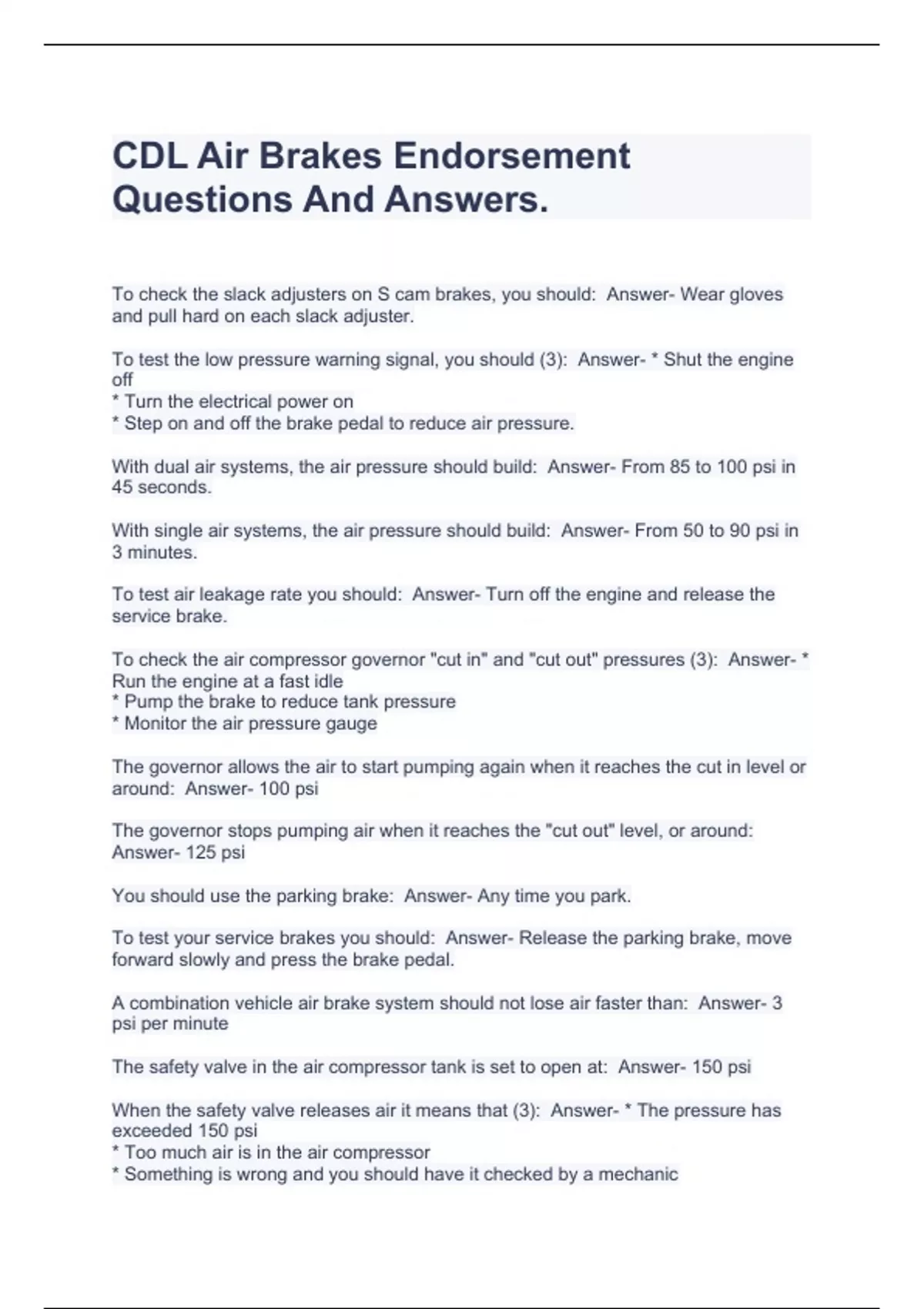 CDL Air Brakes Endorsement Questions And Answers.

To check the slack adjusters on S cam brakes, you should:  Answer- Wear gloves and pull hard on each slack adjuster.

To test the low pressure warning signal, you should (3):  Answer- * Shut the engine off
* Turn the electrical power on
* Step on and off the brake pedal to reduce air pressure.

With dual air systems, the air pressure should build:  Answer- From 85 to 100 psi in 45 seconds.

With single air systems, the air pressure should build:  Answer- From 50 to 90 psi in 3 minutes.

To test air leakage rate you should:  Answer- Turn off the engine and release the service brake.

To check the air compressor governor "cut in" and "cut out" pressures (3):  Answer- * Run the engine at a fast idle
* Pump the brake to reduce tank pressure
* Monitor the air pressure gauge

The governor allows the air to start pumping again when it reaches the cut in level or around:  Answer- 100 psi

The governor stops pumping air when it reaches the "cut out" level, or around:  Answer- 125 psi

You should use the parking brake:  Answer- Any time you park.

To test your service brakes you should:  Answer- Release the parking brake, move forward slowly and press the brake pedal.

A combination vehicle air brake system should not lose air faster than:  Answer- 3 psi per minute

The safety valve in the air compressor tank is set to open at:  Answer- 150 psi

When the safety valve releases air it means that (3):  Answer- * The pressure has exceeded 150 psi
* Too much air is in the air compressor
* Something is wrong and you should have it checked by a mechanic